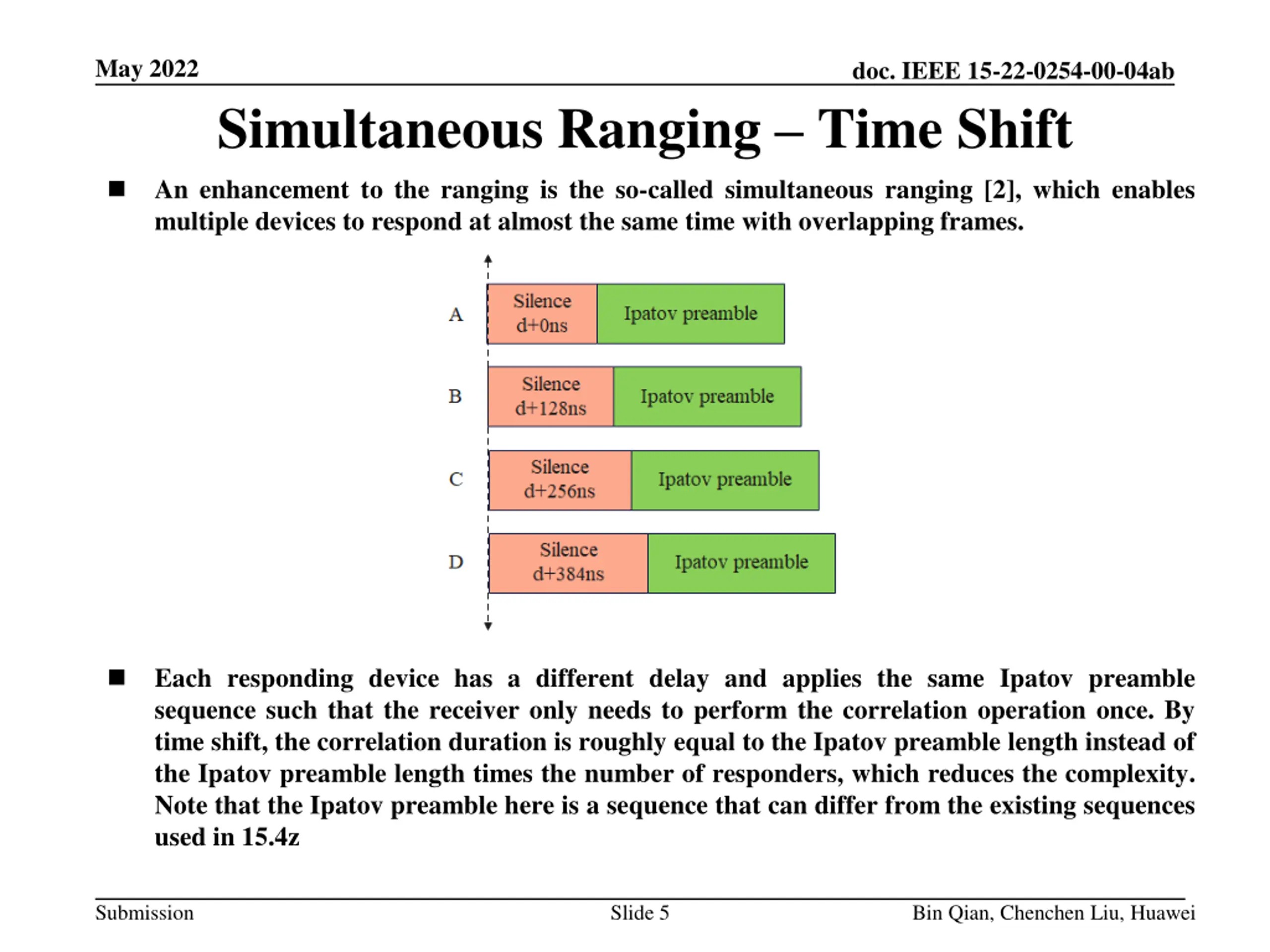 May 2022

doc. IEEE 15-22-0254-00-04ab

Simultaneous Ranging – Time Shift

■ An enhancement to the ranging is the so-called simultaneous ranging [2], which enables multiple devices to respond at almost the same time with overlapping frames.

A
Silence
d+0ns
Ipatov preamble

B
Silence
d+128ns
Ipatov preamble

C
Silence
d+256ns
Ipatov preamble

D
Silence
d+384ns
Ipatov preamble

■ Each responding device has a different delay and applies the same Ipatov preamble sequence such that the receiver only needs to perform the correlation operation once. By time shift, the correlation duration is roughly equal to the Ipatov preamble length instead of the Ipatov preamble length times the number of responders, which reduces the complexity. Note that the Ipatov preamble here is a sequence that can differ from the existing sequences used in 15.4z

Submission

Slide 5

Bin Qian, Chenchen Liu, Huawei